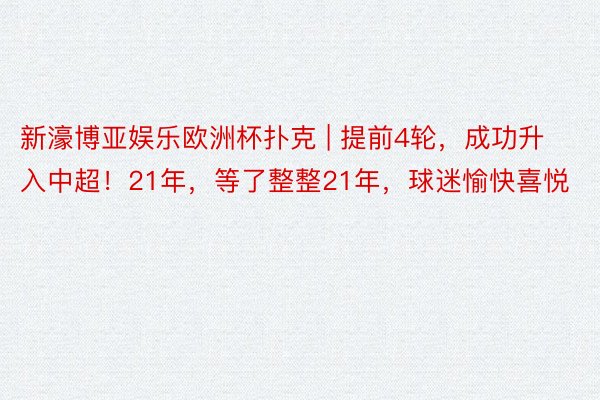 新濠博亚娱乐欧洲杯扑克 | 提前4轮，成功升入中超！21年，等了整整21年，球迷愉快喜悦